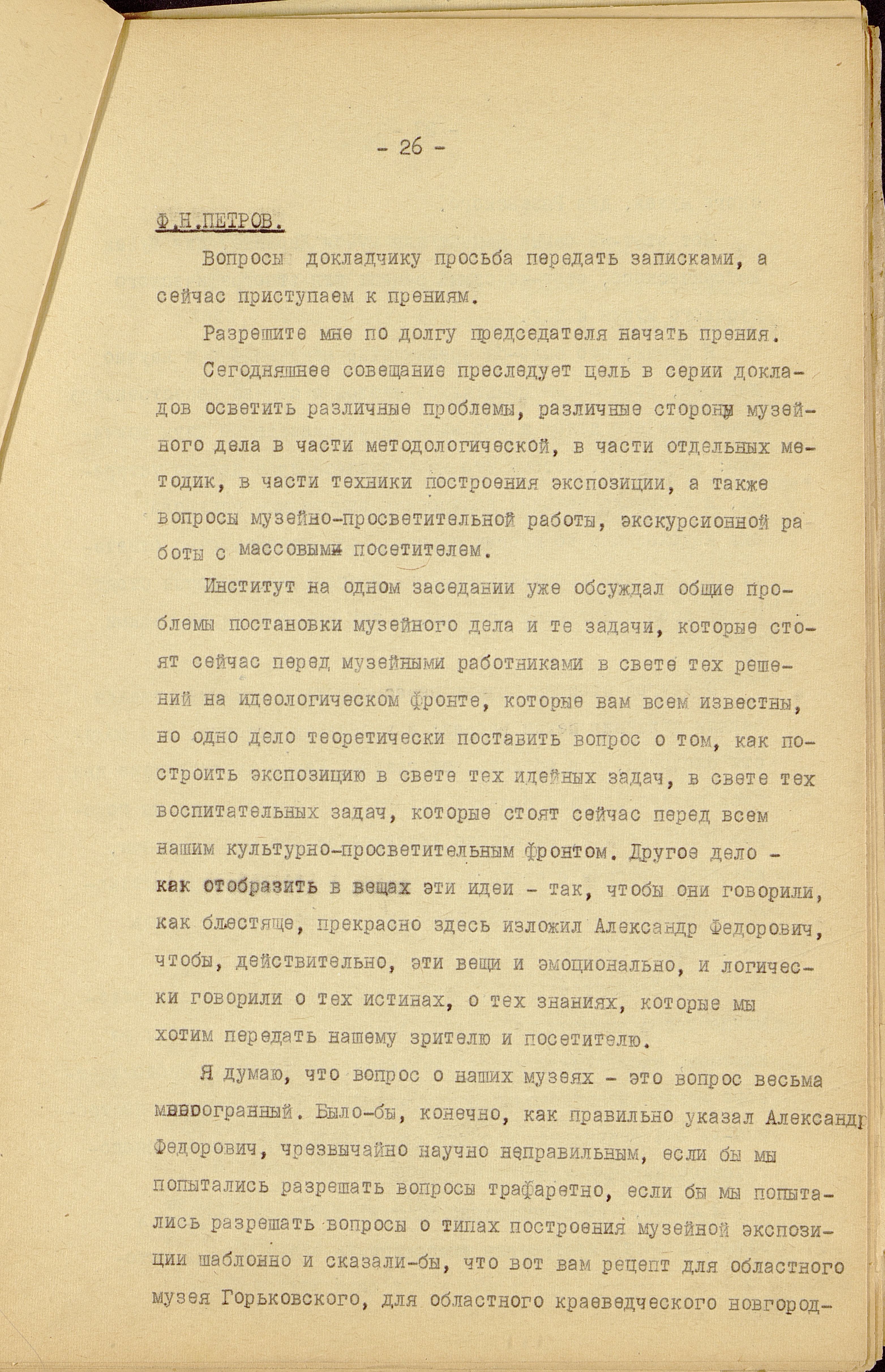 - 26 -

Ф.Н.ПЕТРОВ.

Вопросы докладчику просьба передать записками, а сейчас приступаем к прениям.

Разрешите мне по долгу председателя начать прения.

Сегодняшнее совещание преследует цель в серии докладов осветить различные проблемы, различные стороны музейного дела в части методологической, в части отдельных методик, в части техники построения экспозиции, а также вопросы музейно-просветительной работы, экскурсионной работы с массовыми посетителем.

Институт на одном заседании уже обсуждал общие проблемы постановки музейного дела и те задачи, которые стоят сейчас перед музейными работниками в свете тех решений на идеологическом фронте, которые вам всем известны, но одно дело теоретически поставить вопрос о том, как построить экспозицию в свете тех идейных задач, в свете тех воспитательных задач, которые стоят сейчас перед всем нашим культурно-просветительным фронтом. Другое дело - как отобразить в вещах эти идеи - так, чтобы они говорили, как блестяще, прекрасно здесь изложил Александр Федорович, чтобы, действительно, эти вещи и эмоционально, и логически говорили о тех истинах, о тех знаниях, которые мы хотим передать нашему зрителю и посетителю.

Я думаю, что вопрос о наших музеях - это вопрос весьма многогранный. Было-бы, конечно, как правильно указал Александр Федорович, чрезвычайно научно неправильным, если бы мы попытались разрешать вопросы трафаретно, если бы мы попытались разрешать вопросы о типах построения музейной экспозиции шаблонно и сказали-бы, что вот вам рецепт для областного музея Горьковского, для областного краеведческого новгород-